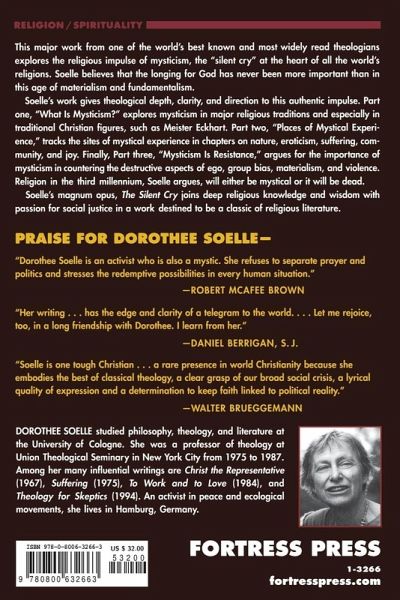 RELIGION / SPIRITUALITY

This major work from one of the world's best known and most widely read theologians explores the religious impulse of mysticism, the "silent cry" at the heart of all the world's religions. Soelle believes that the longing for God has never been more important than in this age of materialism and fundamentalism.

Soelle's work gives theological depth, clarity, and direction to this authentic impulse. Part one, "What Is Mysticism?" explores mysticism in major religious traditions and especially in traditional Christian figures, such as Meister Eckhart. Part two, "Places of Mystical Experience," tracks the sites of mystical experience in chapters on nature, eroticism, suffering, community, and joy. Finally, Part three, "Mysticism Is Resistance," argues for the importance of mysticism in countering the destructive aspects of ego, group bias, materialism, and violence. Religion in the third millennium, Soelle argues, will either be mystical or it will be dead.

Soelle's magnum opus, The Silent Cry joins deep religious knowledge and wisdom with passion for social justice in a work destined to be a classic of religious literature.

PRAISE FOR DOROTHEE SOELLE—

"Dorothee Soelle is an activist who is also a mystic. She refuses to separate prayer and politics and stresses the redemptive possibilities in every human situation."

—ROBERT MCAFEE BROWN

"Her writing . . . has the edge and clarity of a telegram to the world. . . . Let me rejoice, too, in a long friendship with Dorothee. I learn from her."

—DANIEL BERRIGAN, S.J.

"Soelle is one tough Christian . . . a rare presence in world Christianity because she embodies the best of classical theology, a clear grasp of our broad social crisis, a lyrical quality of expression and a determination to keep faith linked to political reality."

—WALTER BRUEGGEMANN

DOROTHEE SOELLE studied philosophy, theology, and literature at the University of Cologne. She was a professor of theology at Union Theological Seminary in New York City from 1975 to 1987. Among her many influential writings are Christ the Representative (1967), Suffering (1975), To Work and to Love (1984), and Theology for Skeptics (1994). An activist in peace and ecological movements, she lives in Hamburg, Germany.

ISBN 978-0-8006-3266-3 US $ 32.00
53200
9 780800 632663

FORTRESS PRESS
1-3266
fortresspress.com